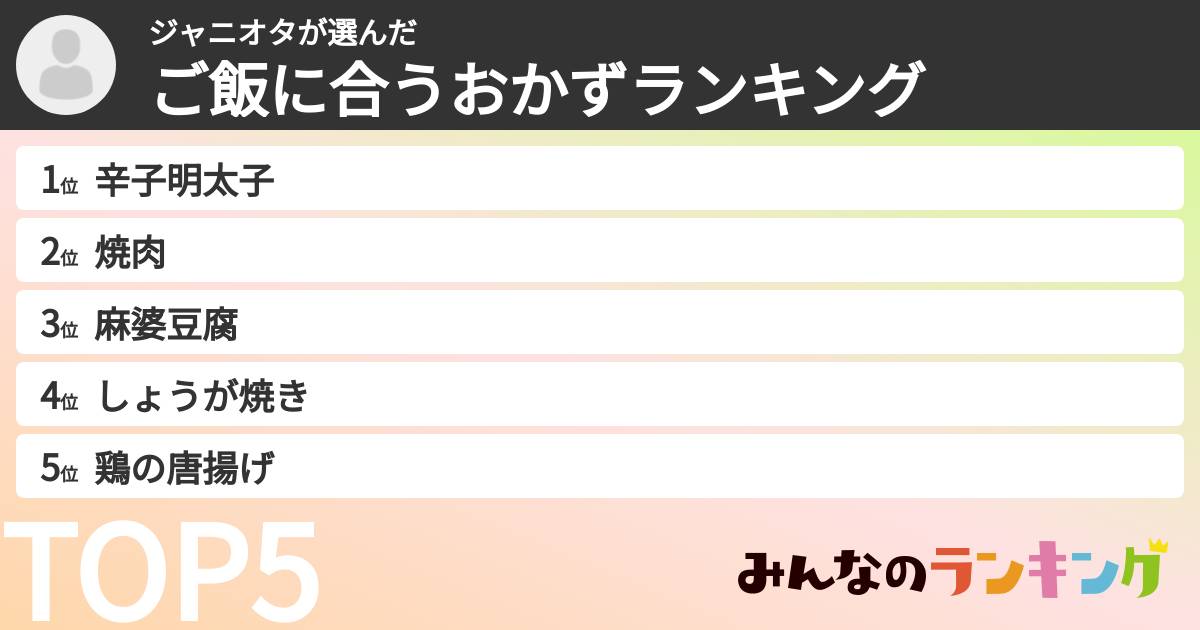 ジャニオタが選んだ
ご飯に合うおかずランキング

1位 辛子明太子

2位 焼肉

3位 麻婆豆腐

4位 しょうが焼き

5位 鶏の唐揚げ

TOP5

みんなのランキング